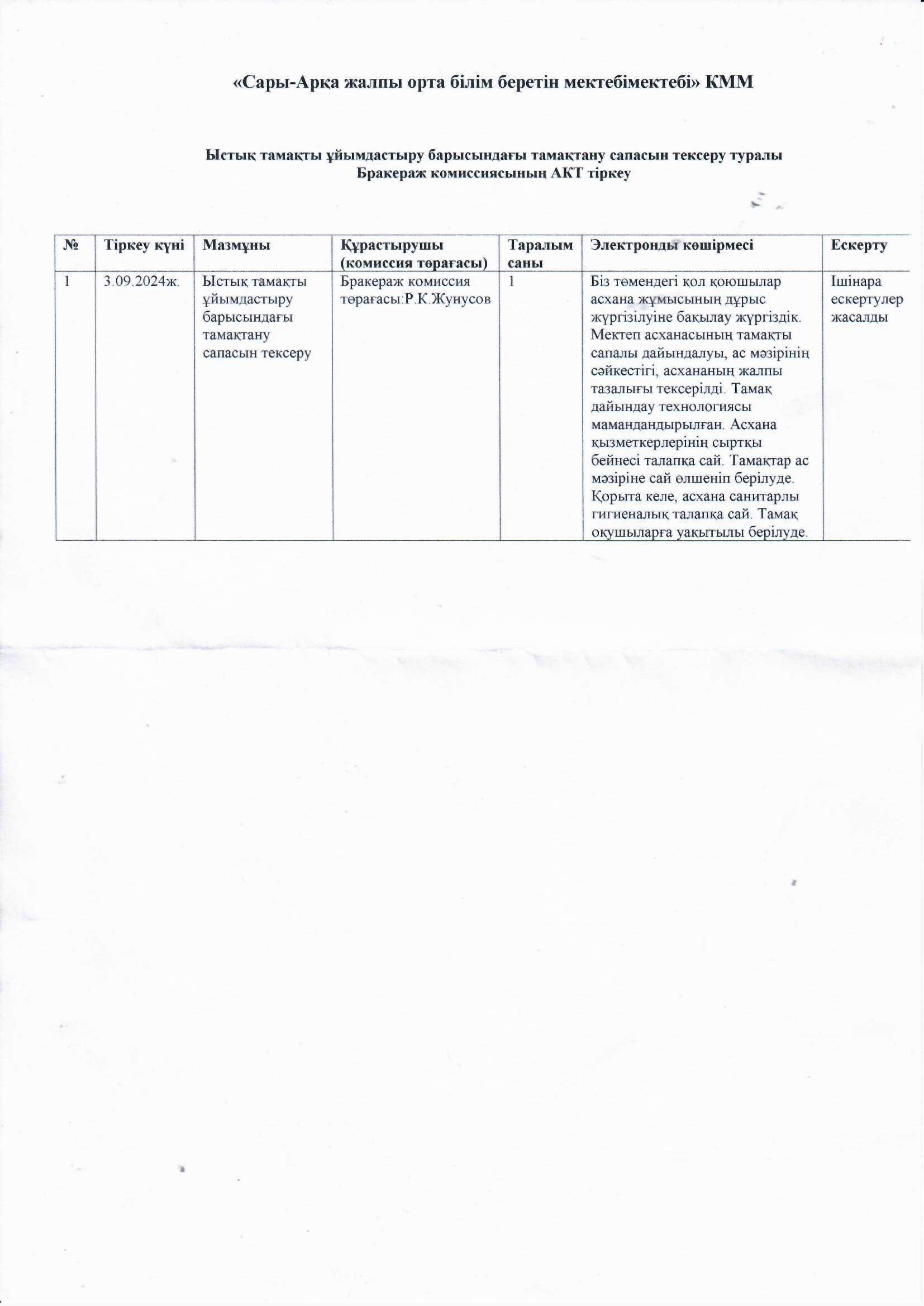 «Сары-Арқа жалпы орта білім беретін мектебімектебі» КММ

Ыстық тамақты ұйымдастыру барысындағы тамақтану сапасын тексеру туралы
Бракераж комиссиясының АКТ тіркеу

| № | Тіркеу күні | Мазмұны | Құрастырушы (комиссия төрағасы) | Таралым саны | Электронды көшірмесі | Ескерту |
|---|---|---|---|---|---|---|
| 1 | 3.09.2024ж. | Ыстық тамақты ұйымдастыру барысындағы тамақтану сапасын тексеру | Бракераж комиссия төрағасы:Р.К.Жунусов | 1 | Біз төмендегі қол қоюшылар асхана жұмысының дұрыс жүргізілуіне бақылау жүргіздік. Мектеп асханасының тамақты сапалы дайындалуы, ас мәзірінің сәйкестігі, асхананың жалпы тазалығы тексерілді. Тамақ дайындау технологиясы мамандандырылған. Асхана қызметкерлерінің сыртқы бейнесі талапқа сай. Тамақтар ас мәзіріне сай өлшеніп берілуде. Қорыта келе, асхана санитарлы гигиеналық талапқа сай. Тамақ оқушыларға уақытылы берілуде. | Ішінара ескертулер жасалды |